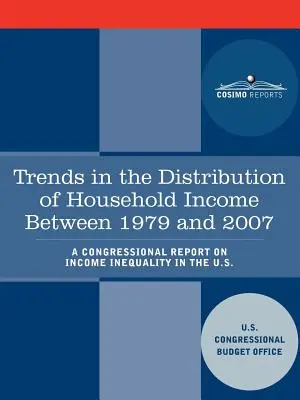 COSIMO REPORTS

Trends in the Distribution of Household Income Between 1979 and 2007

A CONGRESSIONAL REPORT ON INCOME INEQUALITY IN THE U.S.

U.S. CONGRESSIONAL BUDGET OFFICE